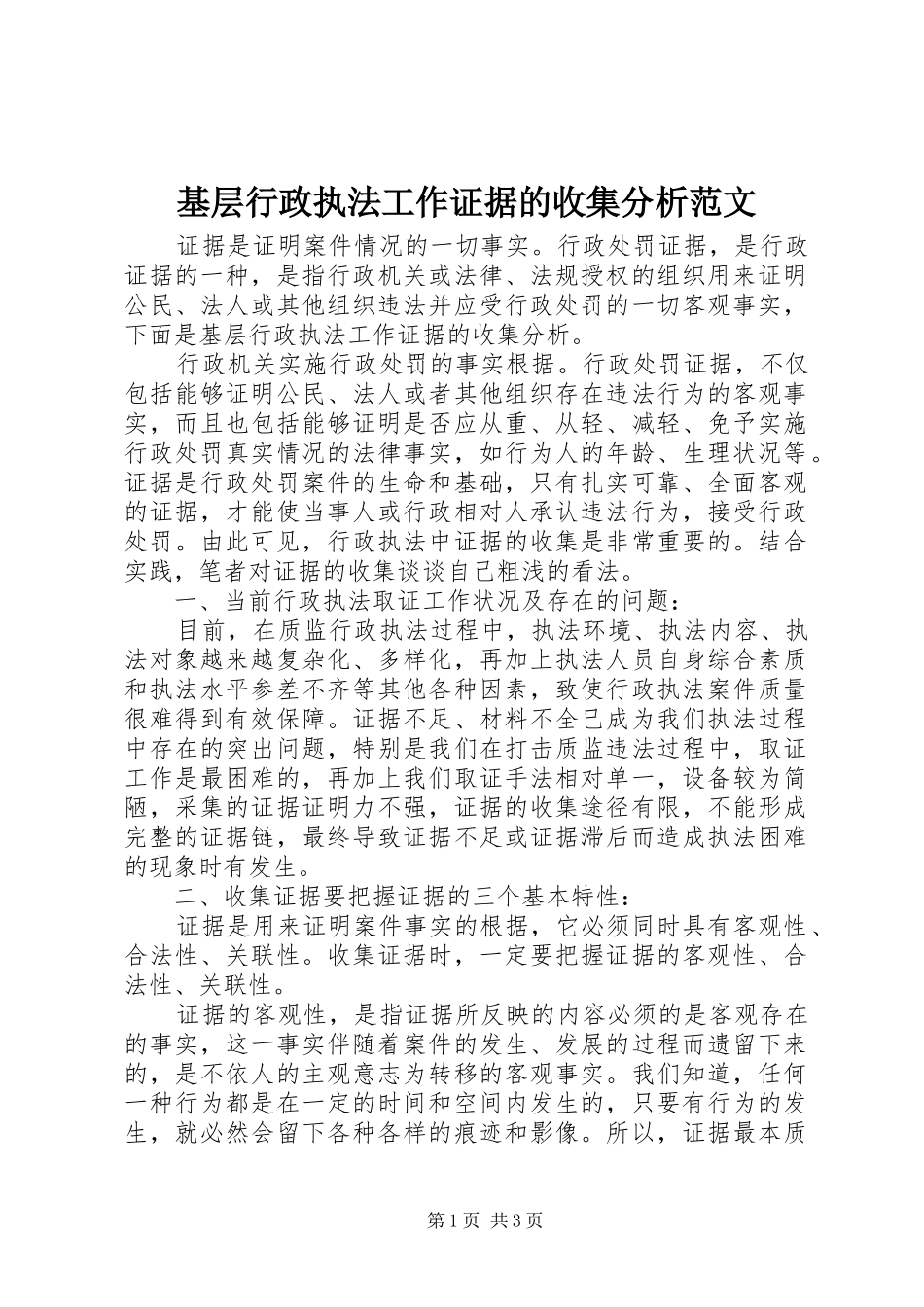 基层行政执法工作证据的收集分析范文

证据是证明案件情况的一切事实。行政处罚证据，是行政证据的一种，是指行政机关或法律、法规授权的组织用来证明公民、法人或其他组织违法并应受行政处罚的一切客观事实，下面是基层行政执法工作证据的收集分析。

行政机关实施行政处罚的事实根据。行政处罚证据，不仅包括能够证明公民、法人或者其他组织存在违法行为的客观事实，而且也包括能够证明是否应从重、从轻、减轻、免予实施行政处罚真实情况的法律事实，如行为人的年龄、生理状况等。证据是行政处罚案件的生命和基础，只有扎实可靠、全面客观的证据，才能使当事人或行政相对人承认违法行为，接受行政处罚。由此可见，行政执法中证据的收集是非常重要的。结合实践，笔者对证据的收集谈谈自己粗浅的看法。

一、当前行政执法取证工作状况及存在的问题：

目前，在质监行政执法过程中，执法环境、执法内容、执法对象越来越复杂化、多样化，再加上执法人员自身综合素质和执法水平参差不齐等其他各种因素，致使行政执法案件质量很难得到有效保障。证据不足、材料不全已成为我们执法过程中存在的突出问题，特别是我们在打击质监违法过程中，取证工作是最困难的，再加上我们取证手法相对单一，设备较为简陋，采集的证据证明力不强，证据的收集途径有限，不能形成完整的证据链，最终导致证据不足或证据滞后而造成执法困难的现象时有发生。

二、收集证据要把握证据的三个基本特性：

证据是用来证明案件事实的根据，它必须同时具有客观性、合法性、关联性。收集证据时，一定要把握证据的客观性、合法性、关联性。

证据的客观性，是指证据所反映的内容必须的是客观存在的事实，这一事实伴随着案件的发生、发展的过程而遗留下来的，是不依人的主观意志为转移的客观事实。我们知道，任何一种行为都是在一定的时间和空间内发生的，只要有行为的发生，就必然会留下各种各样的痕迹和影像。所以，证据最本质

第1页 共3页